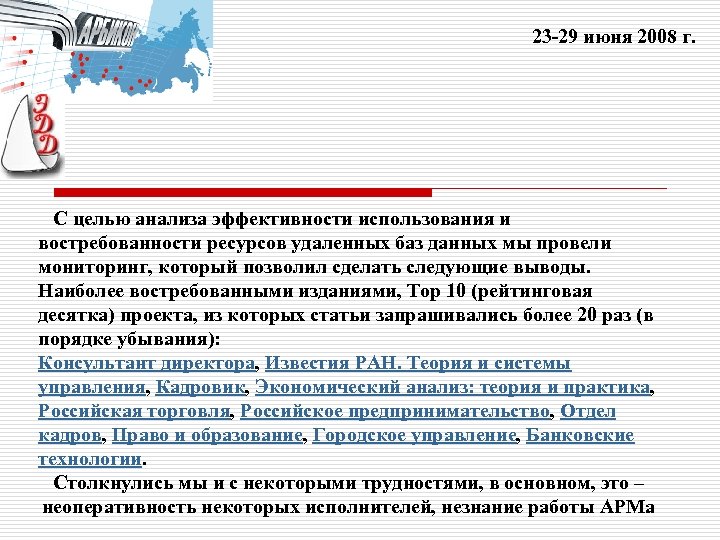 АРБИКОН

ЭДД

23-29 июня 2008 г.

С целью анализа эффективности использования и востребованности ресурсов удаленных баз данных мы провели мониторинг, который позволил сделать следующие выводы. Наиболее востребованными изданиями, Top 10 (рейтинговая десятка) проекта, из которых статьи запрашивались более 20 раз (в порядке убывания):
Консультант директора, Известия РАН. Теория и системы управления, Кадровик, Экономический анализ: теория и практика, Российская торговля, Российское предпринимательство, Отдел кадров, Право и образование, Городское управление, Банковские технологии.

Столкнулись мы и с некоторыми трудностями, в основном, это – неоперативность некоторых исполнителей, незнание работы АРМа